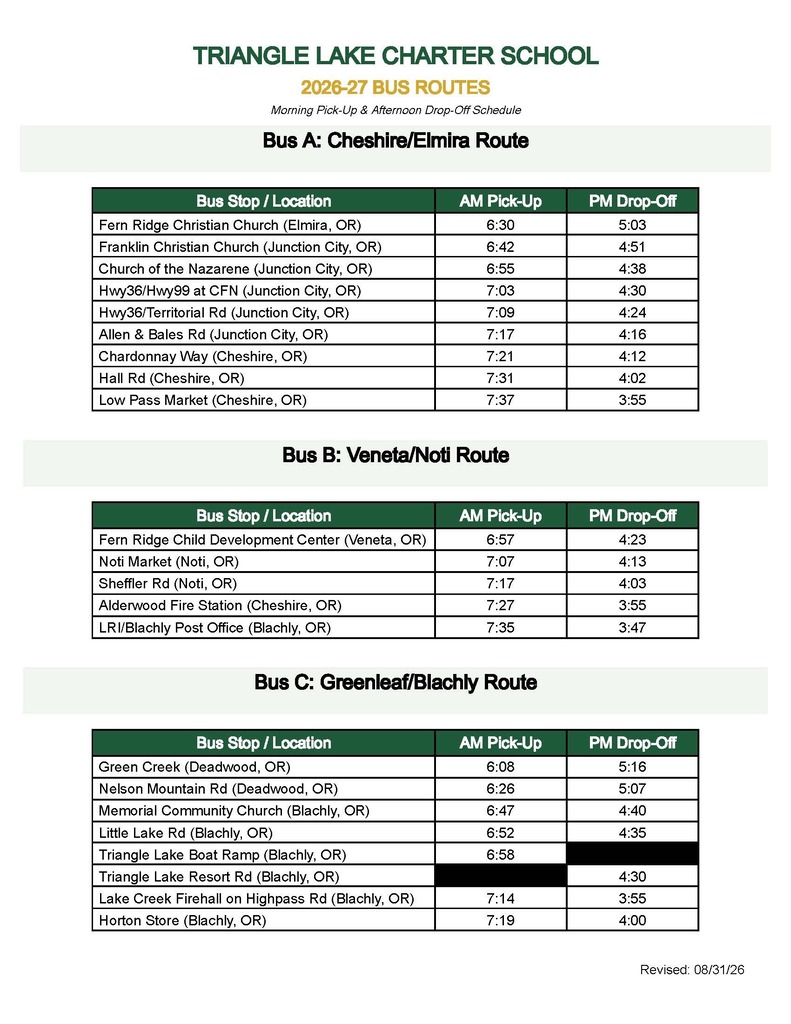 TRIANGLE LAKE CHARTER SCHOOL

2026-27 BUS ROUTES

Morning Pick-Up & Afternoon Drop-Off Schedule

Bus A: Cheshire/Elmira Route

| Bus Stop / Location | AM Pick-Up | PM Drop-Off |
|---|---|---|
| Fern Ridge Christian Church (Elmira, OR) | 6:30 | 5:03 |
| Franklin Christian Church (Junction City, OR) | 6:42 | 4:51 |
| Church of the Nazarene (Junction City, OR) | 6:55 | 4:38 |
| Hwy36/Hwy99 at CFN (Junction City, OR) | 7:03 | 4:30 |
| Hwy36/Territorial Rd (Junction City, OR) | 7:09 | 4:24 |
| Allen & Bales Rd (Junction City, OR) | 7:17 | 4:16 |
| Chardonnay Way (Cheshire, OR) | 7:21 | 4:12 |
| Hall Rd (Cheshire, OR) | 7:31 | 4:02 |
| Low Pass Market (Cheshire, OR) | 7:37 | 3:55 |

Bus B: Veneta/Noti Route

| Bus Stop / Location | AM Pick-Up | PM Drop-Off |
|---|---|---|
| Fern Ridge Child Development Center (Veneta, OR) | 6:57 | 4:23 |
| Noti Market (Noti, OR) | 7:07 | 4:13 |
| Sheffler Rd (Noti, OR) | 7:17 | 4:03 |
| Alderwood Fire Station (Cheshire, OR) | 7:27 | 3:55 |
| LRI/Blachly Post Office (Blachly, OR) | 7:35 | 3:47 |

Bus C: Greenleaf/Blachly Route

| Bus Stop / Location | AM Pick-Up | PM Drop-Off |
|---|---|---|
| Green Creek (Deadwood, OR) | 6:08 | 5:16 |
| Nelson Mountain Rd (Deadwood, OR) | 6:26 | 5:07 |
| Memorial Community Church (Blachly, OR) | 6:47 | 4:40 |
| Little Lake Rd (Blachly, OR) | 6:52 | 4:35 |
| Triangle Lake Boat Ramp (Blachly, OR) | 6:58 | |
| Triangle Lake Resort Rd (Blachly, OR) | | 4:30 |
| Lake Creek Firehall on Highpass Rd (Blachly, OR) | 7:14 | 3:55 |
| Horton Store (Blachly, OR) | 7:19 | 4:00 |

Revised: 08/31/26